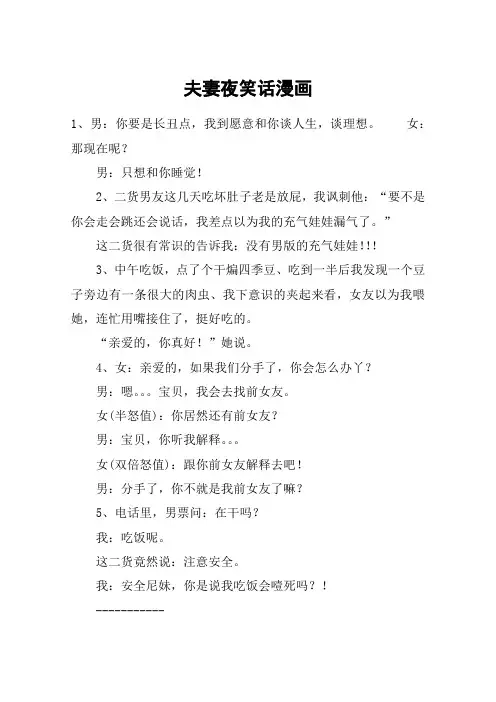 夫妻夜笑话漫画

1、男：你要是长丑点，我到愿意和你谈人生，谈理想。　　女：那现在呢？

男：只想和你睡觉！

2、二货男友这几天吃坏肚子老是放屁，我讽刺他：“要不是你会走会跳还会说话，我差点以为我的充气娃娃漏气了。”

这二货很有常识的告诉我：没有男版的充气娃娃!!!

3、中午吃饭，点了个干煸四季豆、吃到一半后我发现一个豆子旁边有一条很大的肉虫、我下意识的夹起来看，女友以为我喂她，连忙用嘴接住了，挺好吃的。

“亲爱的，你真好！”她说。

4、女：亲爱的，如果我们分手了，你会怎么办丫？

男：嗯。。。宝贝，我会去找前女友。

女(半怒值)：你居然还有前女友？

男：宝贝，你听我解释。。。

女(双倍怒值)：跟你前女友解释去吧！

男：分手了，你不就是我前女友了嘛？

5、电话里，男票问：在干吗？

我：吃饭呢。

这二货竟然说：注意安全。

我：安全尼妹，你是说我吃饭会噎死吗？！

-----------